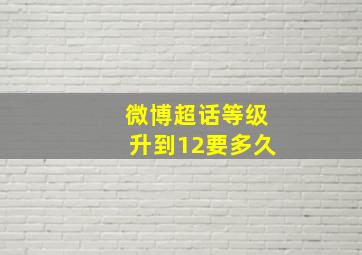 微博超话等级
升到12要多久